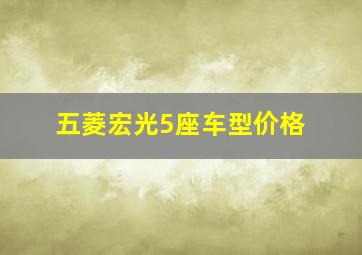 五菱宏光5座车型价格